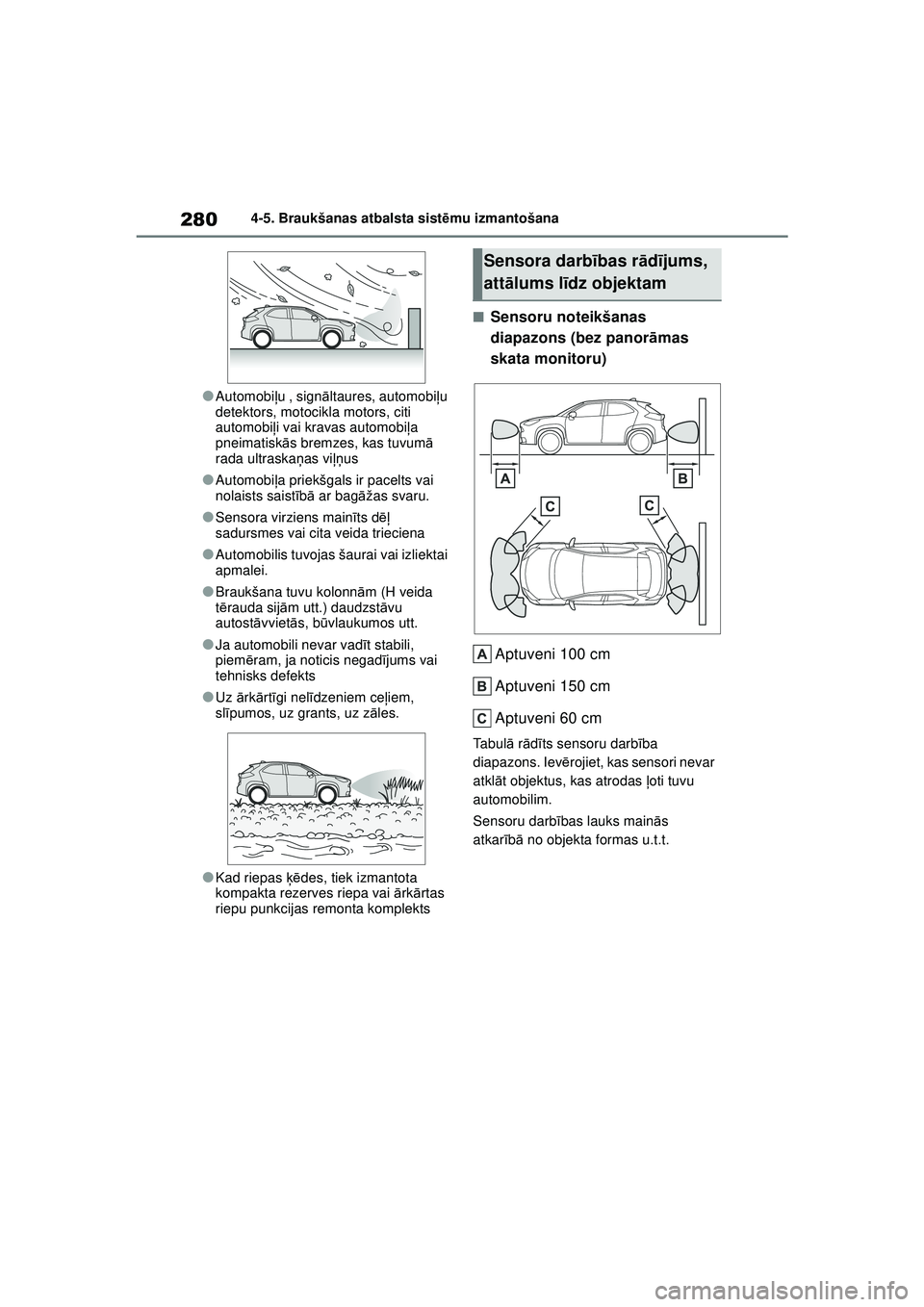 280 4-5. Braukšanas atbalsta sistēmu izmantošana

●Automobiļu , signāltaures, automobiļu detektors, motocikla motors, citi automobiļi vai kravas automobiļa pneimatiskās bremzes, kas tuvumā rada ultraskaņas viļņus

●Automobiļa priekšgals ir pacelts vai nolaists saistībā ar bagāžas svaru.

●Sensora virziens mainīts dēļ sadursmes vai cita veida trieciena

●Automobilis tuvojas šaurai vai izliektai apmalei.

●Braukšana tuvu kolonnām (H veida tērauda sijām utt.) daudzstāvu autostāvvietās, būvlaukumos utt.

●Ja automobili nevar vadīt stabili, piemēram, ja noticis negadījums vai tehnisks defekts

●Uz ārkārtīgi nelīdzeniem ceļiem, slīpumos, uz grants, uz zāles.

●Kad riepas ķēdes, tiek izmantota kompakta rezerves riepa vai ārkārtas riepu punkcijas remonta komplekts

Sensora darbības rādījums, attālums līdz objektam

■Sensoru noteikšanas diapazons (bez panorāmas skata monitoru)

A

B

C

C

A Aptuveni 100 cm

B Aptuveni 150 cm

C Aptuveni 60 cm

Tabulā rādīts sensoru darbība diapazons. Ievērojiet, kas sensori nevar atklāt objektus, kas atrodas ļoti tuvu automobilim.

Sensoru darbības lauks mainās atkarībā no objekta formas u.t.t.

carmanualsonline.info